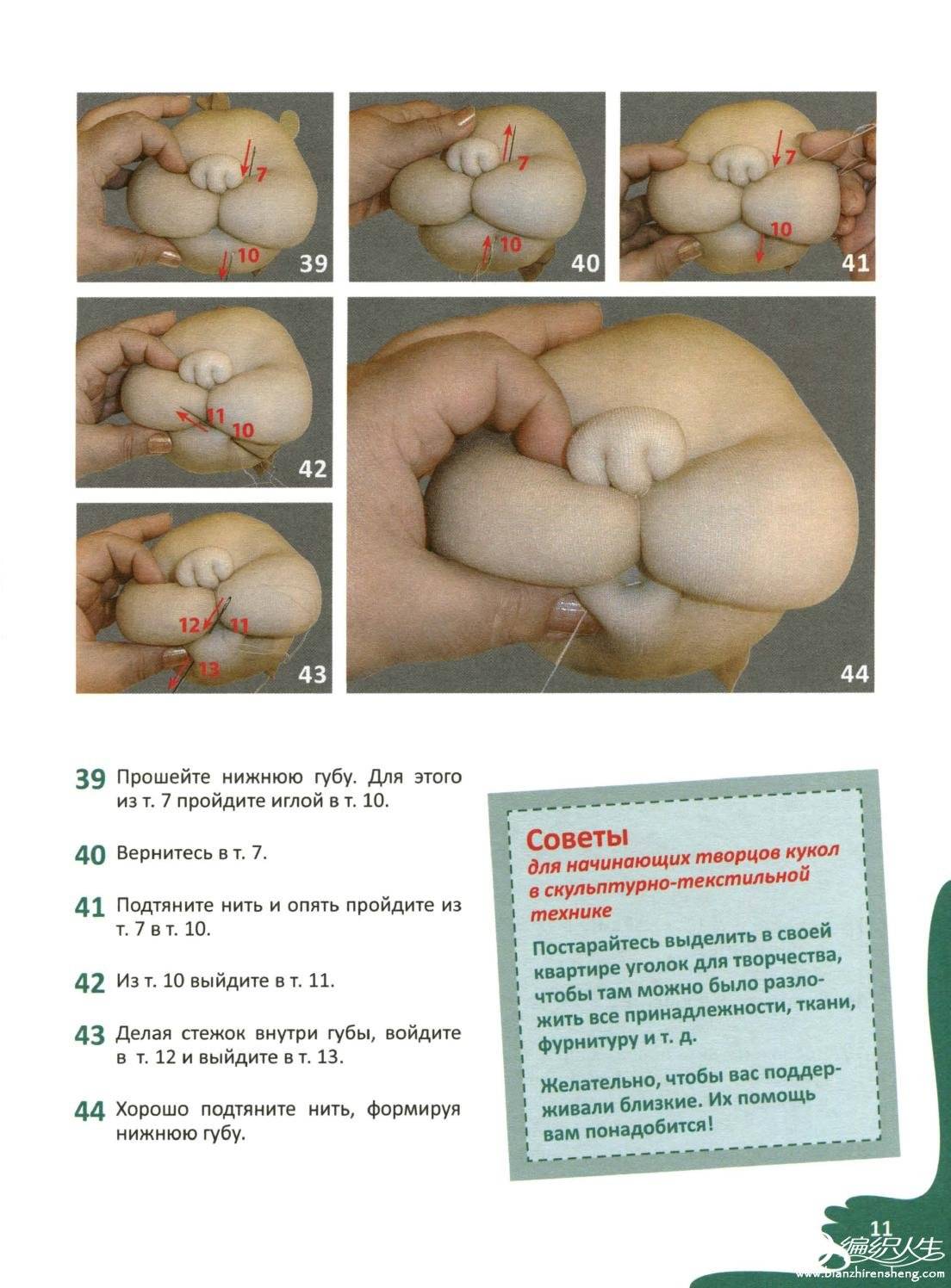 7
10
39

7
10
40

7
10
41

11
10
42

12
11
13
43

44

39 Прошейте нижнюю губу. Для этого из т. 7 пройдите иглой в т. 10.

40 Вернитесь в т. 7.

41 Подтяните нить и опять пройдите из т. 7 в т. 10.

42 Из т. 10 выйдите в т. 11.

43 Делая стежок внутри губы, войдите в т. 12 и выйдите в т. 13.

44 Хорошо подтяните нить, формируя нижнюю губу.

Советы
для начинающих творцов кукол в скульптурно-текстильной технике

Постарайтесь выделить в своей квартире уголок для творчества, чтобы там можно было разложить все принадлежности, ткани, фурнитуру и т. д.

Желательно, чтобы вас поддерживали близкие. Их помощь вам понадобится!

11

编织人生
www.bianzhirensheng.com